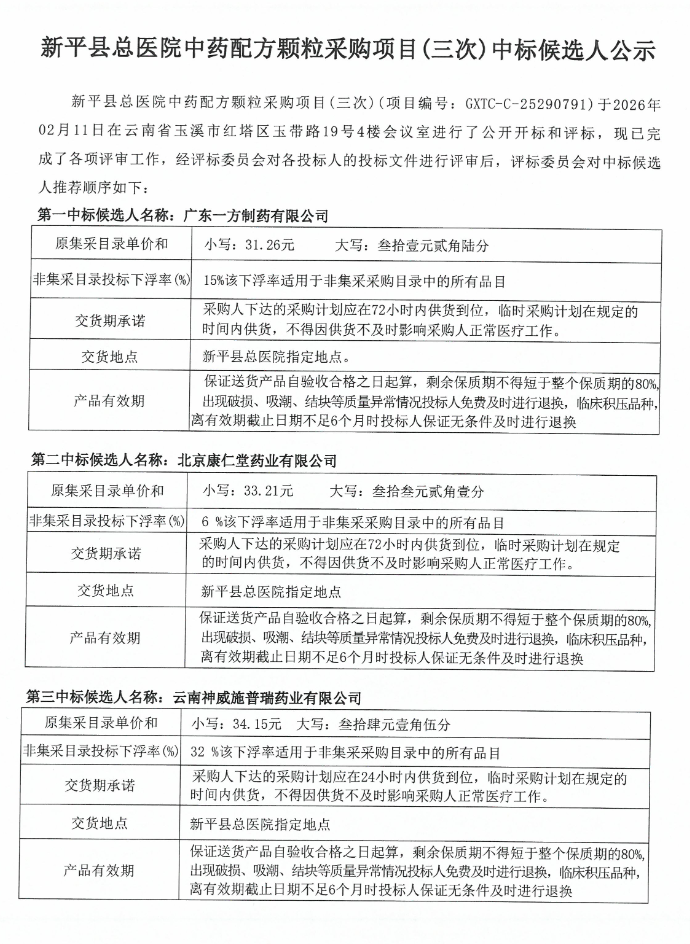 新平县总医院中药配方颗粒采购项目(三次)中标候选人公示

新平县总医院中药配方颗粒采购项目（三次）（项目编号：GXTC-C-25290791）于2026年02月11日在云南省玉溪市红塔区玉带路19号4楼会议室进行了公开开标和评标，现已完成了各项评审工作，经评标委员会对各投标人的投标文件进行评审后，评标委员会对中标候选人推荐顺序如下：

第一中标候选人名称：广东一方制药有限公司

| 原集采目录单价和 | 小写：31.26元　　大写：叁拾壹元贰角陆分 |
|---|---|
| 非集采目录投标下浮率(%) | 15%该下浮率适用于非集采采购目录中的所有品目 |
| 交货期承诺 | 采购人下达的采购计划应在72小时内供货到位，临时采购计划在规定的时间内供货，不得因供货不及时影响采购人正常医疗工作。 |
| 交货地点 | 新平县总医院指定地点。 |
| 产品有效期 | 保证送货产品自验收合格之日起算，剩余保质期不得短于整个保质期的80%，出现破损、吸潮、结块等质量异常情况投标人免费及时进行退换，临床积压品种，离有效期截止日期不足6个月时投标人保证无条件及时进行退换 |

第二中标候选人名称：北京康仁堂药业有限公司

| 原集采目录单价和 | 小写：33.21元　　大写：叁拾叁元贰角壹分 |
|---|---|
| 非集采目录投标下浮率(%) | 6 %该下浮率适用于非集采采购目录中的所有品目 |
| 交货期承诺 | 采购人下达的采购计划应在72小时内供货到位，临时采购计划在规定的时间内供货，不得因供货不及时影响采购人正常医疗工作。 |
| 交货地点 | 新平县总医院指定地点 |
| 产品有效期 | 保证送货产品自验收合格之日起算，剩余保质期不得短于整个保质期的80%，出现破损、吸潮、结块等质量异常情况投标人免费及时进行退换，临床积压品种，离有效期截止日期不足6个月时投标人保证无条件及时进行退换 |

第三中标候选人名称：云南神威施普瑞药业有限公司

| 原集采目录单价和 | 小写：34.15元　大写：叁拾肆元壹角伍分 |
|---|---|
| 非集采目录投标下浮率(%) | 32 %该下浮率适用于非集采采购目录中的所有品目 |
| 交货期承诺 | 采购人下达的采购计划应在24小时内供货到位，临时采购计划在规定的时间内供货，不得因供货不及时影响采购人正常医疗工作。 |
| 交货地点 | 新平县总医院指定地点 |
| 产品有效期 | 保证送货产品自验收合格之日起算，剩余保质期不得短于整个保质期的80%，出现破损、吸潮、结块等质量异常情况投标人免费及时进行退换，临床积压品种，离有效期截止日期不足6个月时投标人保证无条件及时进行退换 |